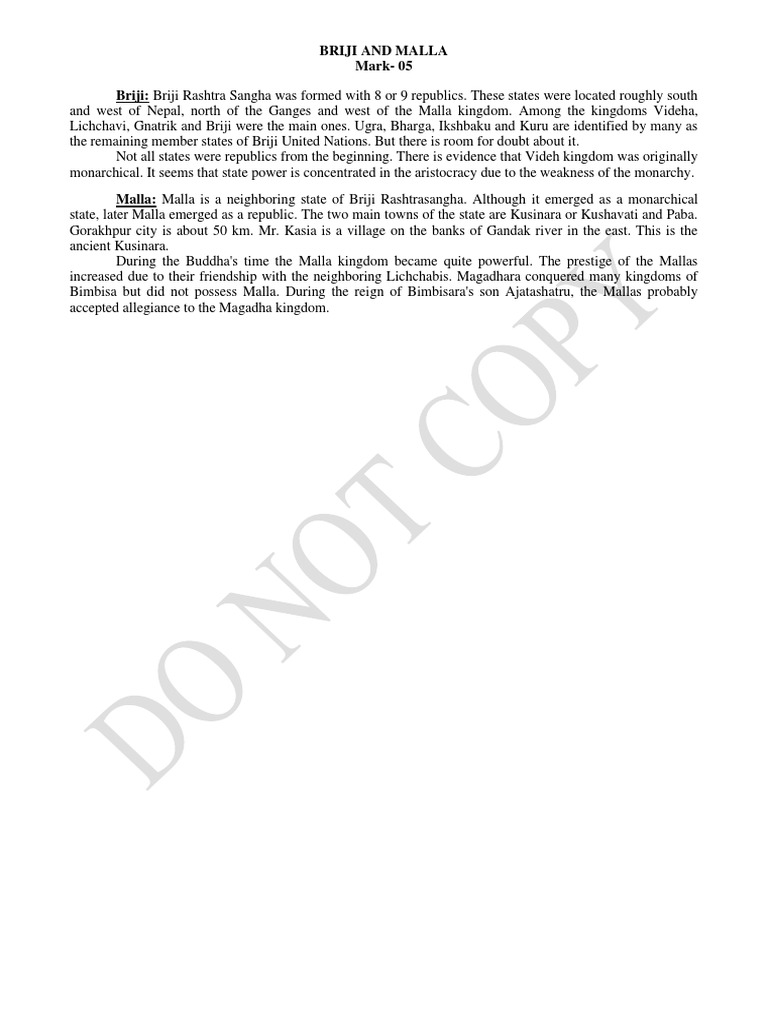 BRIJI AND MALLA
Mark- 05

Briji: Briji Rashtra Sangha was formed with 8 or 9 republics. These states were located roughly south and west of Nepal, north of the Ganges and west of the Malla kingdom. Among the kingdoms Videha, Lichchavi, Gnatrik and Briji were the main ones. Ugra, Bharga, Ikshbaku and Kuru are identified by many as the remaining member states of Briji United Nations. But there is room for doubt about it.

Not all states were republics from the beginning. There is evidence that Videh kingdom was originally monarchical. It seems that state power is concentrated in the aristocracy due to the weakness of the monarchy.

Malla: Malla is a neighboring state of Briji Rashtrasangha. Although it emerged as a monarchical state, later Malla emerged as a republic. The two main towns of the state are Kusinara or Kushavati and Paba. Gorakhpur city is about 50 km. Mr. Kasia is a village on the banks of Gandak river in the east. This is the ancient Kusinara.

During the Buddha's time the Malla kingdom became quite powerful. The prestige of the Mallas increased due to their friendship with the neighboring Lichchabis. Magadhara conquered many kingdoms of Bimbisa but did not possess Malla. During the reign of Bimbisara's son Ajatashatru, the Mallas probably accepted allegiance to the Magadha kingdom.

DO NOT COPY